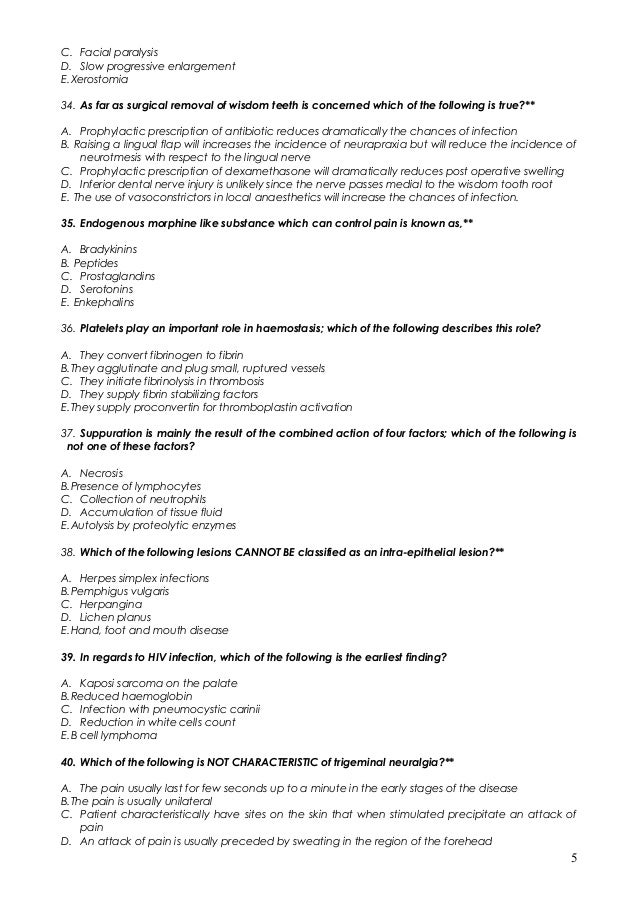 C. Facial paralysis
D. Slow progressive enlargement
E. Xerostomia

34. As far as surgical removal of wisdom teeth is concerned which of the following is true?**

A. Prophylactic prescription of antibiotic reduces dramatically the chances of infection
B. Raising a lingual flap will increases the incidence of neurapraxia but will reduce the incidence of neurotmesis with respect to the lingual nerve
C. Prophylactic prescription of dexamethasone will dramatically reduces post operative swelling
D. Inferior dental nerve injury is unlikely since the nerve passes medial to the wisdom tooth root
E. The use of vasoconstrictors in local anaesthetics will increase the chances of infection.

35. Endogenous morphine like substance which can control pain is known as,**

A. Bradykinins
B. Peptides
C. Prostaglandins
D. Serotonins
E. Enkephalins

36. Platelets play an important role in haemostasis; which of the following describes this role?

A. They convert fibrinogen to fibrin
B. They agglutinate and plug small, ruptured vessels
C. They initiate fibrinolysis in thrombosis
D. They supply fibrin stabilizing factors
E. They supply proconvertin for thromboplastin activation

37. Suppuration is mainly the result of the combined action of four factors; which of the following is not one of these factors?

A. Necrosis
B. Presence of lymphocytes
C. Collection of neutrophils
D. Accumulation of tissue fluid
E. Autolysis by proteolytic enzymes

38. Which of the following lesions CANNOT BE classified as an intra-epithelial lesion?**

A. Herpes simplex infections
B. Pemphigus vulgaris
C. Herpangina
D. Lichen planus
E. Hand, foot and mouth disease

39. In regards to HIV infection, which of the following is the earliest finding?

A. Kaposi sarcoma on the palate
B. Reduced haemoglobin
C. Infection with pneumocystic carinii
D. Reduction in white cells count
E. B cell lymphoma

40. Which of the following is NOT CHARACTERISTIC of trigeminal neuralgia?**

A. The pain usually last for few seconds up to a minute in the early stages of the disease
B. The pain is usually unilateral
C. Patient characteristically have sites on the skin that when stimulated precipitate an attack of pain
D. An attack of pain is usually preceded by sweating in the region of the forehead

5